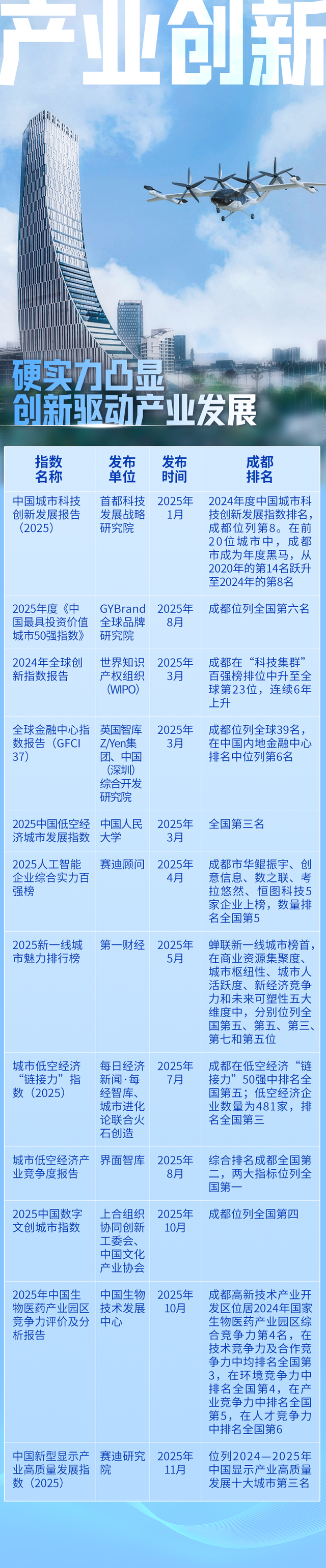 产业创新

硬实力凸显
创新驱动产业发展

| 指数名称 | 发布单位 | 发布时间 | 成都排名 |
|---|---|---|---|
| 中国城市科技创新发展报告（2025） | 首都科技发展战略研究院 | 2025年1月 | 2024年度中国城市科技创新发展指数排名，成都位列第8。在前20位城市中，成都市成为年度黑马，从2020年的第14名跃升至2024年的第8名 |
| 2025年度《中国最具投资价值城市50强指数》 | GYBrand全球品牌研究院 | 2025年8月 | 成都位列全国第六名 |
| 2024年全球创新指数报告 | 世界知识产权组织（WIPO） | 2025年3月 | 成都在“科技集群”百强榜排位中升至全球第23位，连续6年上升 |
| 全球金融中心指数报告（GFCI 37） | 英国智库Z/Yen集团、中国（深圳）综合开发研究院 | 2025年3月 | 成都位列全球39名，在中国内地金融中心排名中位列第6名 |
| 2025中国低空经济城市发展指数 | 中国人民大学 | 2025年3月 | 全国第三名 |
| 2025人工智能企业综合实力百强榜 | 赛迪顾问 | 2025年4月 | 成都市华鲲振宇、创意信息、数之联、考拉悠然、恒图科技5家企业上榜，数量排名全国第5 |
| 2025新一线城市魅力排行榜 | 第一财经 | 2025年5月 | 蝉联新一线城市榜首，在商业资源集聚度、城市枢纽性、城市人活跃度、新经济竞争力和未来可塑性五大维度中，分别位列全国第五、第五、第三、第七和第五位 |
| 城市低空经济“链接力”指数（2025） | 每日经济新闻·每经智库、城市进化论联合火石创造 | 2025年7月 | 成都在低空经济“链接力”50强中排名全国第五；低空经济企业数量为481家，排名全国第三 |
| 城市低空经济产业竞争度报告 | 界面智库 | 2025年8月 | 综合排名成都全国第二，两大指标位列全国第一 |
| 2025中国数字文创城市指数 | 上合组织协同创新工委会、中国文化产业协会 | 2025年10月 | 成都位列全国第四 |
| 2025年中国生物医药产业园区竞争力评价及分析报告 | 中国生物技术发展中心 | 2025年10月 | 成都高新技术产业开发区位居2024年国家生物医药产业园区综合竞争力第4名，在技术竞争力及合作竞争力中均排名全国第3，在环境竞争力中排名全国第4，在产业竞争力中排名全国第5，在人才竞争力中排名全国第6 |
| 中国新型显示产业高质量发展指数（2025） | 赛迪研究院 | 2025年11月 | 位列2024—2025年中国显示产业高质量发展十大城市第三名 |